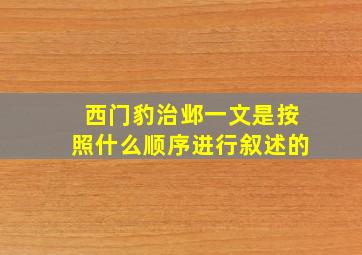 西门豹治邺一文是按照什么顺序进行叙述的